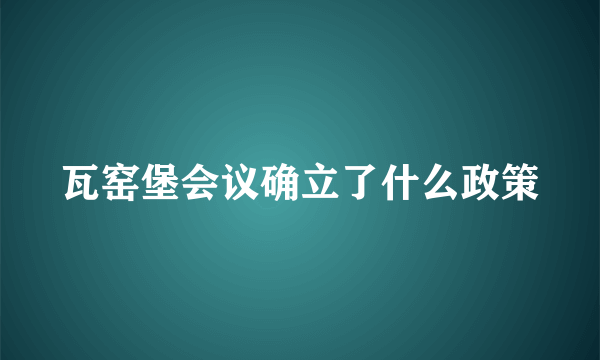 瓦窑堡会议确立了什么政策